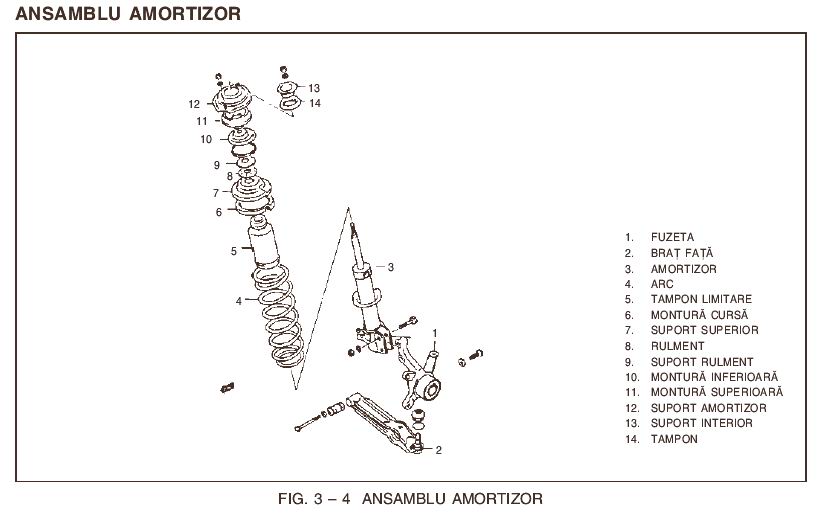 ANSAMBLU AMORTIZOR

12
11
10
9
8
7
6
5
4
13
14
3
1
2

1. FUZETA
2. BRAȚ FAȚĂ
3. AMORTIZOR
4. ARC
5. TAMPON LIMITARE
6. MONTURĂ CURSĂ
7. SUPORT SUPERIOR
8. RULMENT
9. SUPORT RULMENT
10. MONTURĂ INFERIOARĂ
11. MONTURĂ SUPERIOARĂ
12. SUPORT AMORTIZOR
13. SUPORT INTERIOR
14. TAMPON

FIG. 3 – 4 ANSAMBLU AMORTIZOR